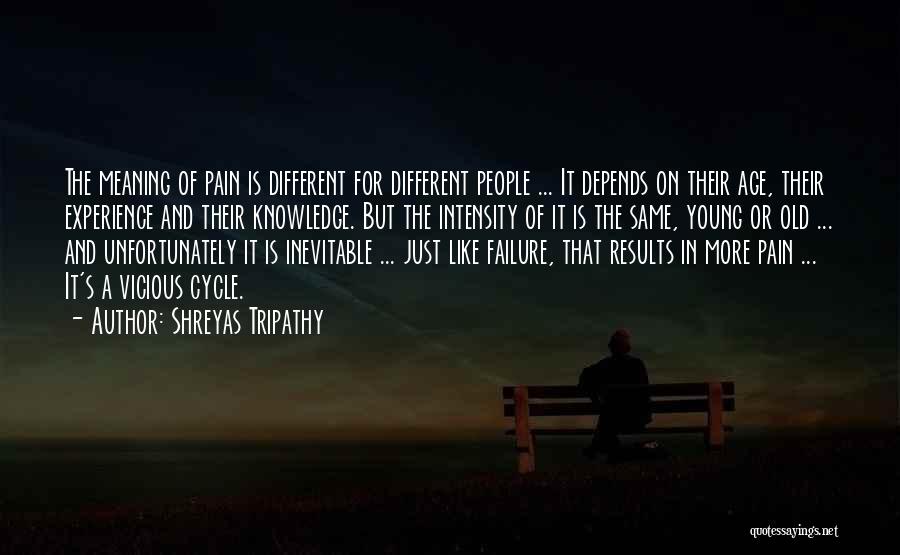 The meaning of pain is different for different people ... It depends on their age, their experience and their knowledge. But the intensity of it is the same, young or old ... and unfortunately it is inevitable ... just like failure, that results in more pain ... It's a vicious cycle.
- Author: Shreyas Tripathy

quotessayings.net